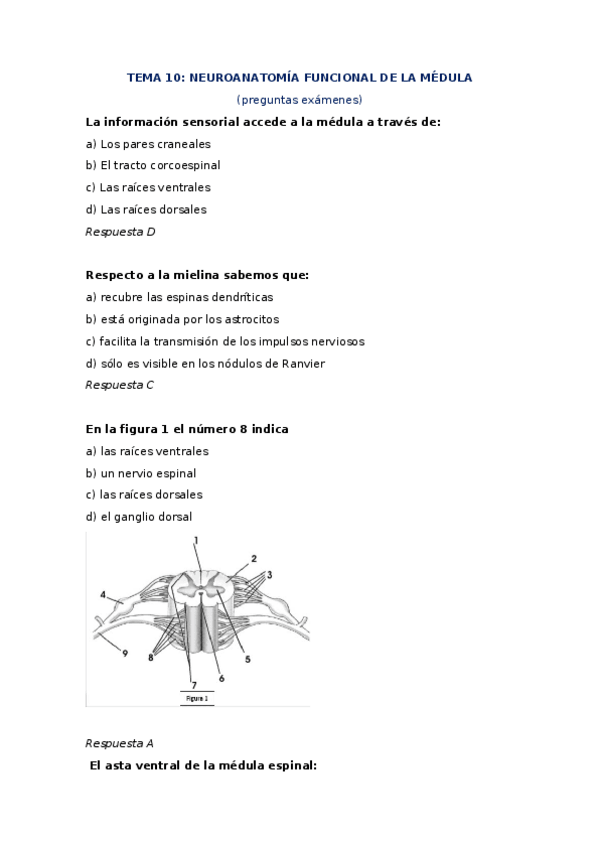 TEMA 10: NEUROANATOMÍA FUNCIONAL DE LA MÉDULA

(preguntas exámenes)

La información sensorial accede a la médula a través de:

a) Los pares craneales

b) El tracto corcoespinal

c) Las raíces ventrales

d) Las raíces dorsales

Respuesta D

Respecto a la mielina sabemos que:

a) recubre las espinas dendríticas

b) está originada por los astrocitos

c) facilita la transmisión de los impulsos nerviosos

d) sólo es visible en los nódulos de Ranvier

Respuesta C

En la figura 1 el número 8 indica

a) las raíces ventrales

b) un nervio espinal

c) las raíces dorsales

d) el ganglio dorsal

1
2
3
4
5
6
7
8
9
Figura 1

Respuesta A

El asta ventral de la médula espinal: